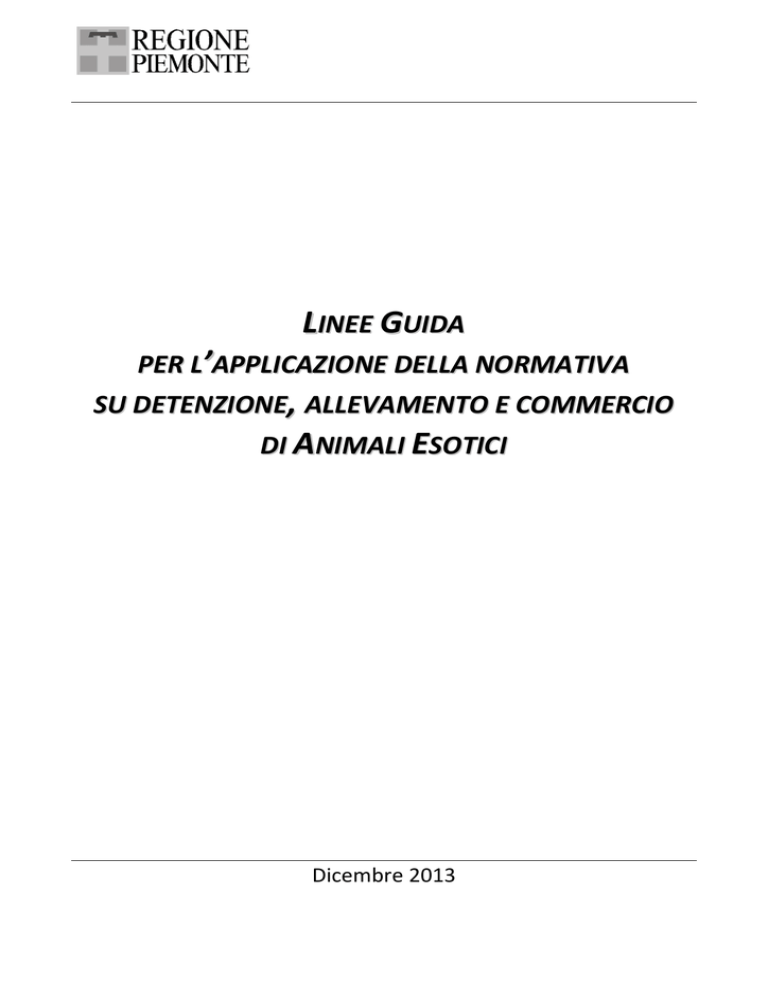 REGIONE
PIEMONTE

LINEE GUIDA
PER L'APPLICAZIONE DELLA NORMATIVA
SU DETENZIONE, ALLEVAMENTO E COMMERCIO
DI ANIMALI ESOTICI

Dicembre 2013